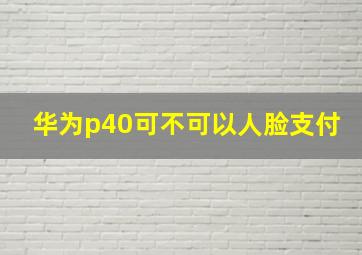 华为p40可不可以人脸支付